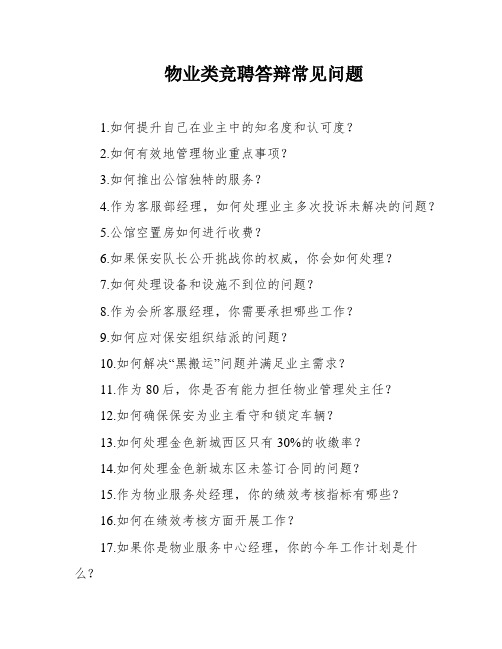 物业类竞聘答辩常见问题

1.如何提升自己在业主中的知名度和认可度？

2.如何有效地管理物业重点事项？

3.如何推出公馆独特的服务？

4.作为客服部经理，如何处理业主多次投诉未解决的问题？

5.公馆空置房如何进行收费？

6.如果保安队长公开挑战你的权威，你会如何处理？

7.如何处理设备和设施不到位的问题？

8.作为会所客服经理，你需要承担哪些工作？

9.如何应对保安组织结派的问题？

10.如何解决“黑搬运”问题并满足业主需求？

11.作为 80 后，你是否有能力担任物业管理处主任？

12.如何确保保安为业主看守和锁定车辆？

13.如何处理金色新城西区只有 30%的收缴率？

14.如何处理金色新城东区未签订合同的问题？

15.作为物业服务处经理，你的绩效考核指标有哪些？

16.如何在绩效考核方面开展工作？

17.如果你是物业服务中心经理，你的今年工作计划是什么？